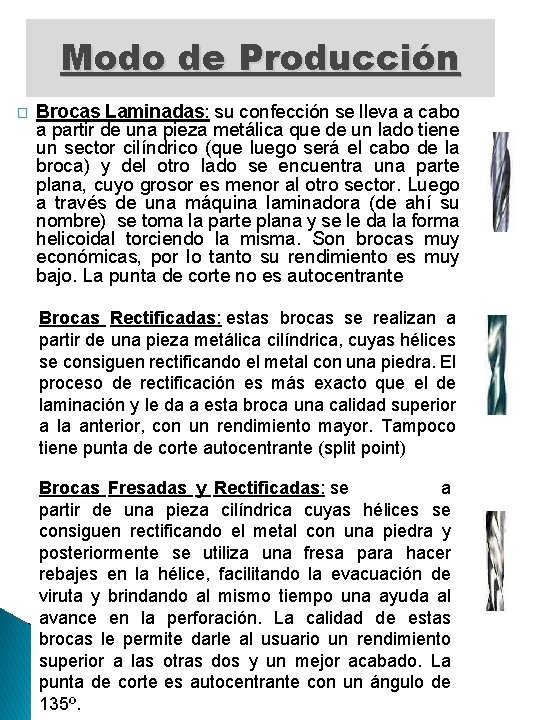 Modo de Producción

Brocas Laminadas: su confección se lleva a cabo a partir de una pieza metálica que de un lado tiene un sector cilíndrico (que luego será el cabo de la broca) y del otro lado se encuentra una parte plana, cuyo grosor es menor al otro sector. Luego a través de una máquina laminadora (de ahí su nombre) se toma la parte plana y se le da la forma helicoidal torciendo la misma. Son brocas muy económicas, por lo tanto su rendimiento es muy bajo. La punta de corte no es autocentrante

Brocas Rectificadas: estas brocas se realizan a partir de una pieza metálica cilíndrica, cuyas hélices se consiguen rectificando el metal con una piedra. El proceso de rectificación es más exacto que el de laminación y le da a esta broca una calidad superior a la anterior, con un rendimiento mayor. Tampoco tiene punta de corte autocentrante (split point)

Brocas Fresadas y Rectificadas: se a partir de una pieza cilíndrica cuyas hélices se consiguen rectificando el metal con una piedra y posteriormente se utiliza una fresa para hacer rebajes en la hélice, facilitando la evacuación de viruta y brindando al mismo tiempo una ayuda al avance en la perforación. La calidad de estas brocas le permite darle al usuario un rendimiento superior a las otras dos y un mejor acabado. La punta de corte es autocentrante con un ángulo de 135º.